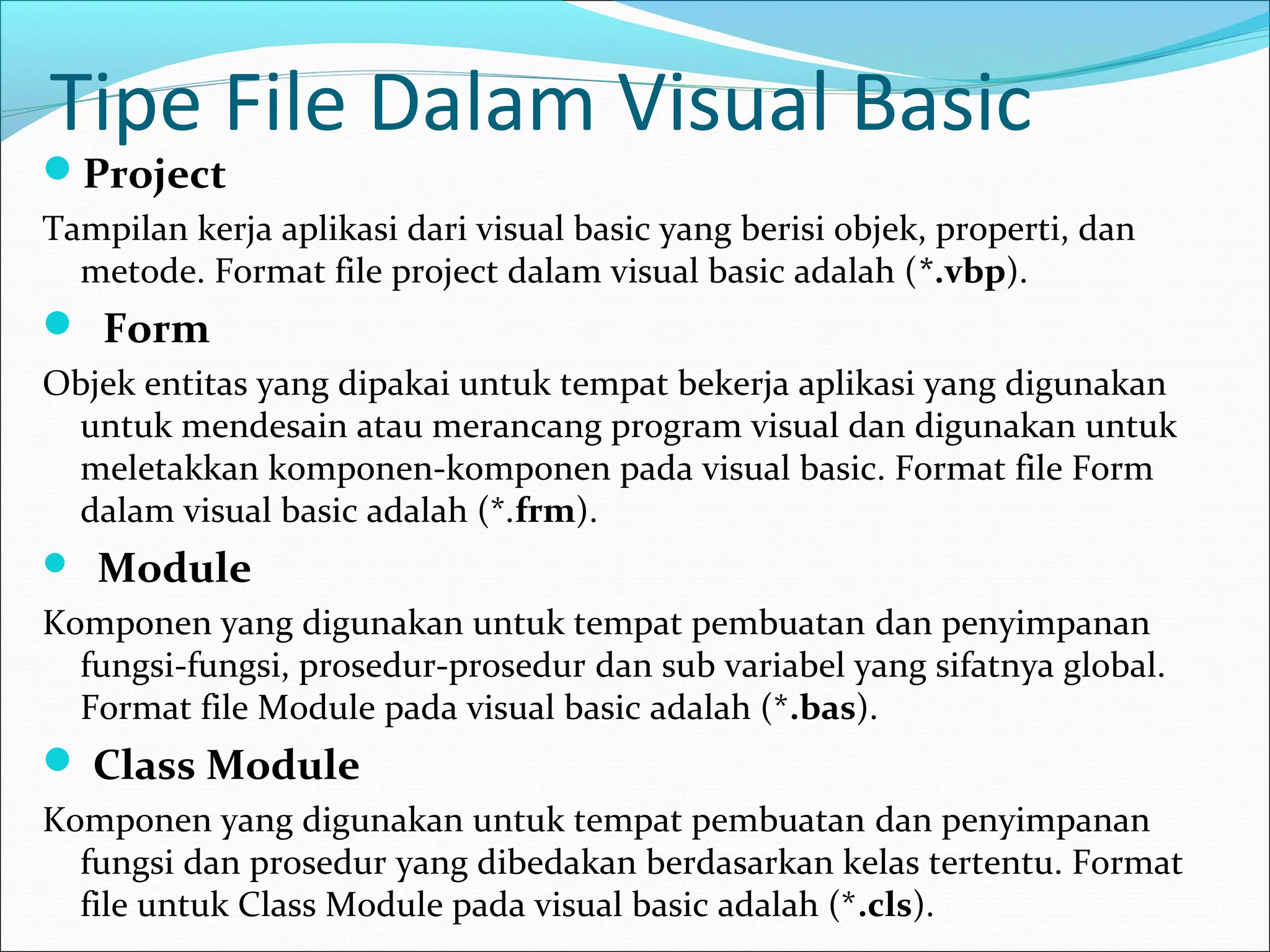 Tipe File Dalam Visual Basic

Project

Tampilan kerja aplikasi dari visual basic yang berisi objek, properti, dan metode. Format file project dalam visual basic adalah (*.vbp).

Form

Objek entitas yang dipakai untuk tempat bekerja aplikasi yang digunakan untuk mendesain atau merancang program visual dan digunakan untuk meletakkan komponen-komponen pada visual basic. Format file Form dalam visual basic adalah (*.frm).

Module

Komponen yang digunakan untuk tempat pembuatan dan penyimpanan fungsi-fungsi, prosedur-prosedur dan sub variabel yang sifatnya global. Format file Module pada visual basic adalah (*.bas).

Class Module

Komponen yang digunakan untuk tempat pembuatan dan penyimpanan fungsi dan prosedur yang dibedakan berdasarkan kelas tertentu. Format file untuk Class Module pada visual basic adalah (*.cls).